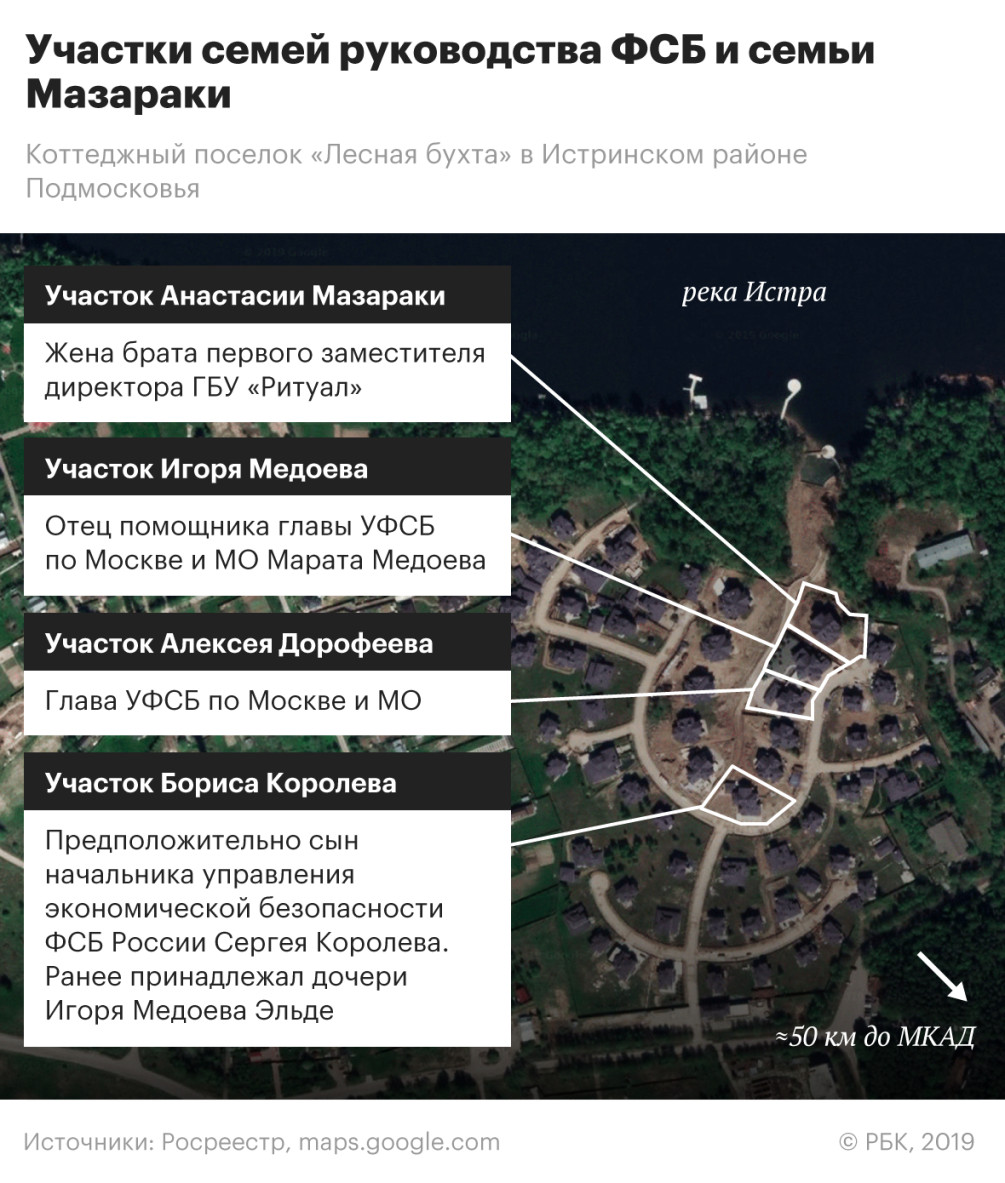 Участки семей руководства ФСБ и семьи Мазараки

Коттеджный поселок «Лесная бухта» в Истринском районе Подмосковья

Участок Анастасии Мазараки

Жена брата первого заместителя директора ГБУ «Ритуал»

Участок Игоря Медоева

Отец помощника главы УФСБ по Москве и МО Марата Медоева

Участок Алексея Дорофеева

Глава УФСБ по Москве и МО

Участок Бориса Королева

Предположительно сын начальника управления экономической безопасности ФСБ России Сергея Королева. Ранее принадлежал дочери Игоря Медоева Эльде

река Истра

≈50 км до МКАД

Источники: Росреестр, maps.google.com

© РБК, 2019